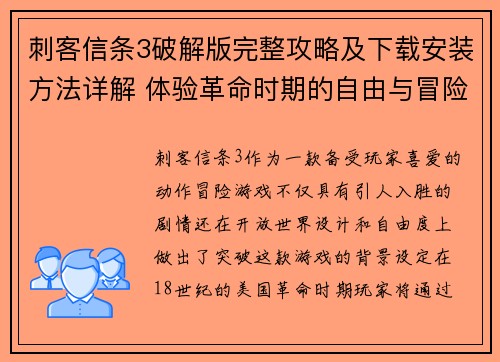 刺客信条3破解版完整攻略及下载安装方法详解 体验革命时期的自由与冒险

刺客信条3作为一款备受玩家喜爱的动作冒险游戏不仅具有引人入胜的剧情还在开放世界设计和自由度上做出了突破这款游戏的背景设定在18世纪的美国革命时期玩家将通过